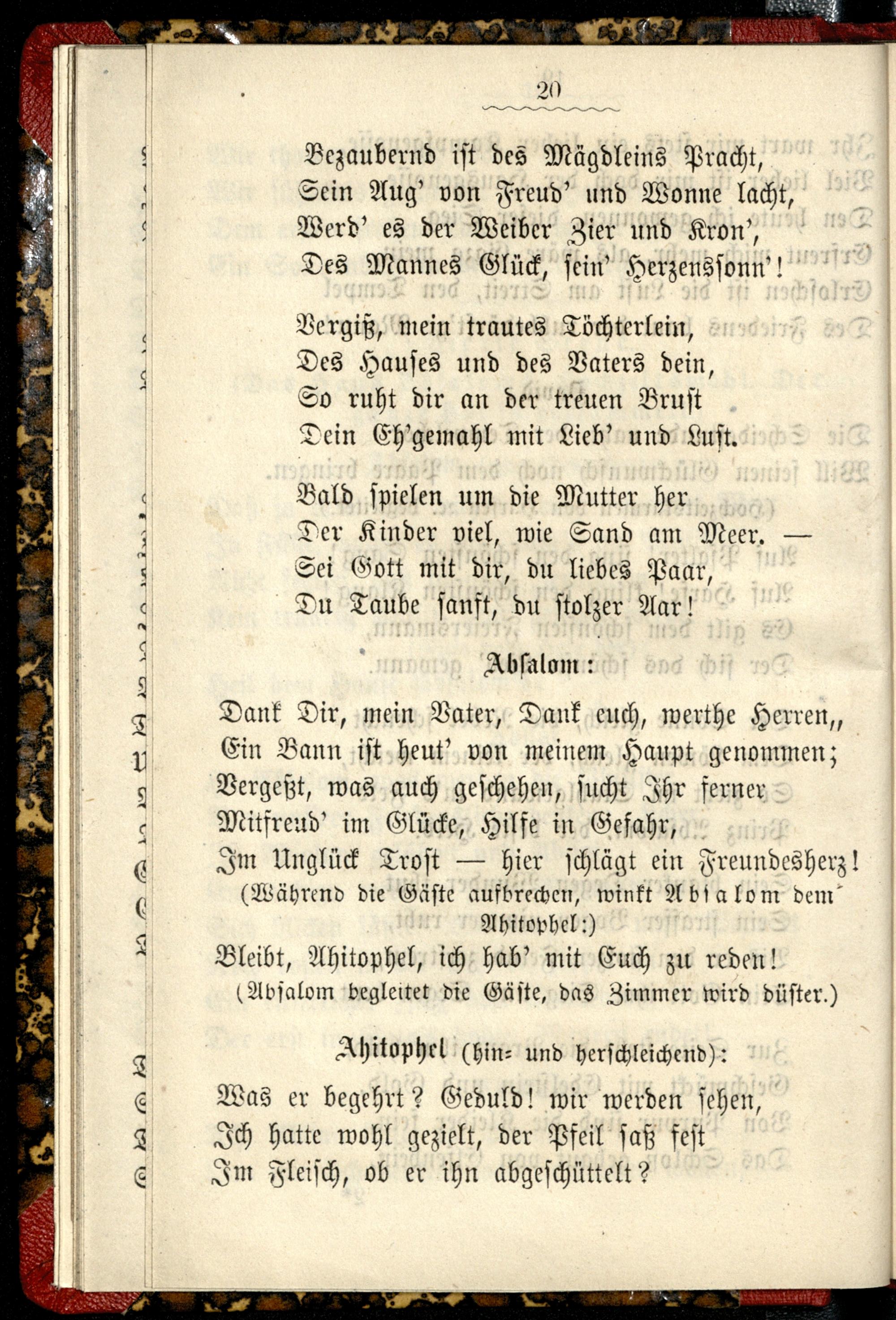 20

Bezaubernd ist des Mägdleins Pracht,
Sein Aug' von Freud' und Wonne lacht,
Werd' es der Weiber Zier und Kron',
Des Mannes Glück, sein' Herzenssonn'!

Vergiß, mein trautes Töchterlein,
Des Hauses und des Vaters dein,
So ruht dir an der treuen Brust
Dein Eh'gemahl mit Lieb' und Lust.

Bald spielen um die Mutter her
Der Kinder viel, wie Sand am Meer. —
Sei Gott mit dir, du liebes Paar,
Du Taube sanft, du stolzer Aar!

Absalom:

Dank Dir, mein Vater, Dank euch, werthe Herren,,
Ein Bann ist heut' von meinem Haupt genommen;
Vergeßt, was auch geschehen, sucht Ihr ferner
Mitfreud' im Glücke, Hilfe in Gefahr,
Im Unglück Trost — hier schlägt ein Freundesherz!
(Während die Gäste aufbrechen, winkt Absalom dem Ahitophel:)
Bleibt, Ahitophel, ich hab' mit Euch zu reden!
(Absalom begleitet die Gäste, das Zimmer wird düster.)

Ahitophel (hin- und herschleichend):

Was er begehrt? Geduld! wir werden sehen,
Ich hatte wohl gezielt, der Pfeil saß fest
Im Fleisch, ob er ihn abgeschüttelt?